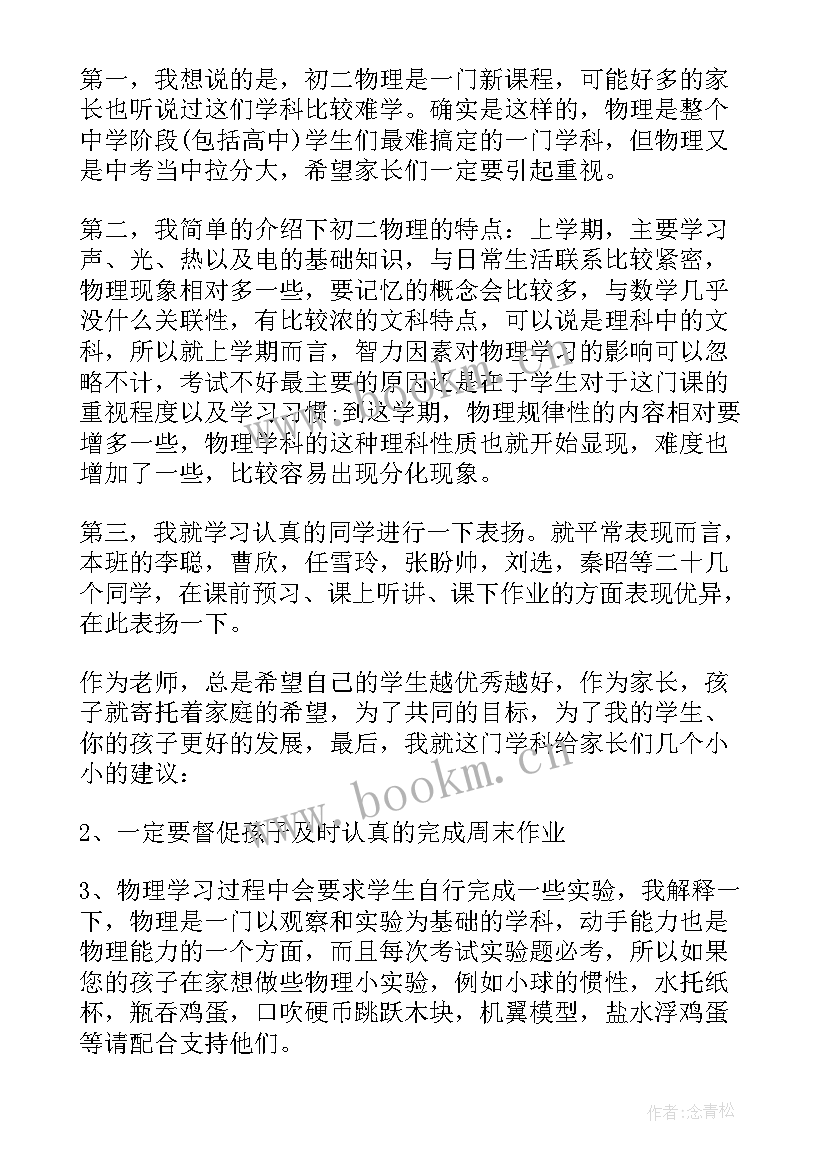 第一，我想说的是，初二物理是一门新课程，可能好多的家长也听说过这们学科比较难学。确实是这样的，物理是整个中学阶段(包括高中)学生们最难搞定的一门学科，但物理又是中考当中拉分大，希望家长们一定要引起重视。

第二，我简单的介绍下初二物理的特点：上学期，主要学习声、光、热以及电的基础知识，与日常生活联系比较紧密，物理现象相对多一些，要记忆的概念会比较多，与数学几乎没什么关联性，有比较浓的文科特点，可以说是理科中的文科，所以就上学期而言，智力因素对物理学习的影响可以忽略不计，考试不好最主要的原因还是在于学生对于这门课的重视程度以及学习习惯;到这学期，物理规律性的内容相对要增多一些，物理学科的这种理科性质也就开始显现，难度也增加了一些，比较容易出现分化现象。

第三，我就学习认真的同学进行一下表扬。就平常表现而言，本班的李聪，曹欣，任雪玲，张盼帅，刘选，秦昭等二十几个同学，在课前预习、课上听讲、课下作业的方面表现优异，在此表扬一下。

作为老师，总是希望自己的学生越优秀越好，作为家长，孩子就寄托着家庭的希望，为了共同的目标，为了我的学生、你的孩子更好的发展，最后，我就这门学科给家长们几个小小的建议：

2、一定要督促孩子及时认真的完成周末作业

3、物理学习过程中会要求学生自行完成一些实验，我解释一下，物理是一门以观察和实验为基础的学科，动手能力也是物理能力的一个方面，而且每次考试实验题必考，所以如果您的孩子在家想做些物理小实验，例如小球的惯性，水托纸杯，瓶吞鸡蛋，口吹硬币跳跃木块，机翼模型，盐水浮鸡蛋等请配合支持他们。

www.bookm.cn

作者:念青松